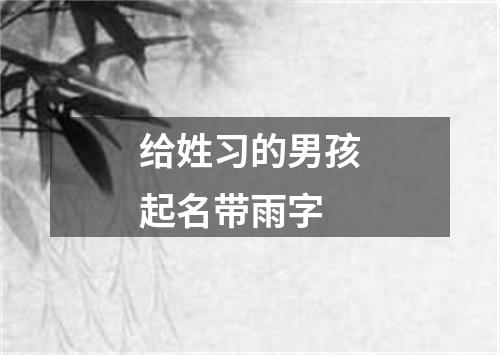 给姓习的男孩
起名带雨字